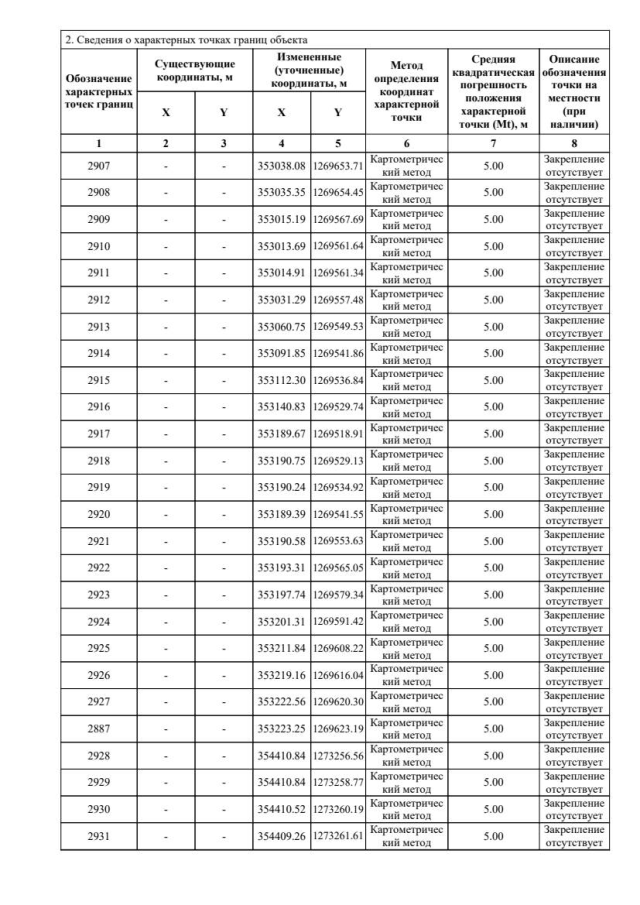 2. Сведения о характерных точках границ объекта

| Обозначение характерных точек границ | Существующие координаты, м X | Существующие координаты, м Y | Измененные (уточненные) координаты, м X | Измененные (уточненные) координаты, м Y | Метод определения координат характерной точки | Средняя квадратическая погрешность положения характерной точки (Mt), м | Описание обозначения точки на местности (при наличии) |
|---|---|---|---|---|---|---|---|
| 1 | 2 | 3 | 4 | 5 | 6 | 7 | 8 |
| 2907 | - | - | 353038.08 | 1269653.71 | Картометрический метод | 5.00 | Закрепление отсутствует |
| 2908 | - | - | 353035.35 | 1269654.45 | Картометрический метод | 5.00 | Закрепление отсутствует |
| 2909 | - | - | 353015.19 | 1269567.69 | Картометрический метод | 5.00 | Закрепление отсутствует |
| 2910 | - | - | 353013.69 | 1269561.64 | Картометрический метод | 5.00 | Закрепление отсутствует |
| 2911 | - | - | 353014.91 | 1269561.34 | Картометрический метод | 5.00 | Закрепление отсутствует |
| 2912 | - | - | 353031.29 | 1269557.48 | Картометрический метод | 5.00 | Закрепление отсутствует |
| 2913 | - | - | 353060.75 | 1269549.53 | Картометрический метод | 5.00 | Закрепление отсутствует |
| 2914 | - | - | 353091.85 | 1269541.86 | Картометрический метод | 5.00 | Закрепление отсутствует |
| 2915 | - | - | 353112.30 | 1269536.84 | Картометрический метод | 5.00 | Закрепление отсутствует |
| 2916 | - | - | 353140.83 | 1269529.74 | Картометрический метод | 5.00 | Закрепление отсутствует |
| 2917 | - | - | 353189.67 | 1269518.91 | Картометрический метод | 5.00 | Закрепление отсутствует |
| 2918 | - | - | 353190.75 | 1269529.13 | Картометрический метод | 5.00 | Закрепление отсутствует |
| 2919 | - | - | 353190.24 | 1269534.92 | Картометрический метод | 5.00 | Закрепление отсутствует |
| 2920 | - | - | 353189.39 | 1269541.55 | Картометрический метод | 5.00 | Закрепление отсутствует |
| 2921 | - | - | 353190.58 | 1269553.63 | Картометрический метод | 5.00 | Закрепление отсутствует |
| 2922 | - | - | 353193.31 | 1269565.05 | Картометрический метод | 5.00 | Закрепление отсутствует |
| 2923 | - | - | 353197.74 | 1269579.34 | Картометрический метод | 5.00 | Закрепление отсутствует |
| 2924 | - | - | 353201.31 | 1269591.42 | Картометрический метод | 5.00 | Закрепление отсутствует |
| 2925 | - | - | 353211.84 | 1269608.22 | Картометрический метод | 5.00 | Закрепление отсутствует |
| 2926 | - | - | 353219.16 | 1269616.04 | Картометрический метод | 5.00 | Закрепление отсутствует |
| 2927 | - | - | 353222.56 | 1269620.30 | Картометрический метод | 5.00 | Закрепление отсутствует |
| 2887 | - | - | 353223.25 | 1269623.19 | Картометрический метод | 5.00 | Закрепление отсутствует |
| 2928 | - | - | 354410.84 | 1273256.56 | Картометрический метод | 5.00 | Закрепление отсутствует |
| 2929 | - | - | 354410.84 | 1273258.77 | Картометрический метод | 5.00 | Закрепление отсутствует |
| 2930 | - | - | 354410.52 | 1273260.19 | Картометрический метод | 5.00 | Закрепление отсутствует |
| 2931 | - | - | 354409.26 | 1273261.61 | Картометрический метод | 5.00 | Закрепление отсутствует |